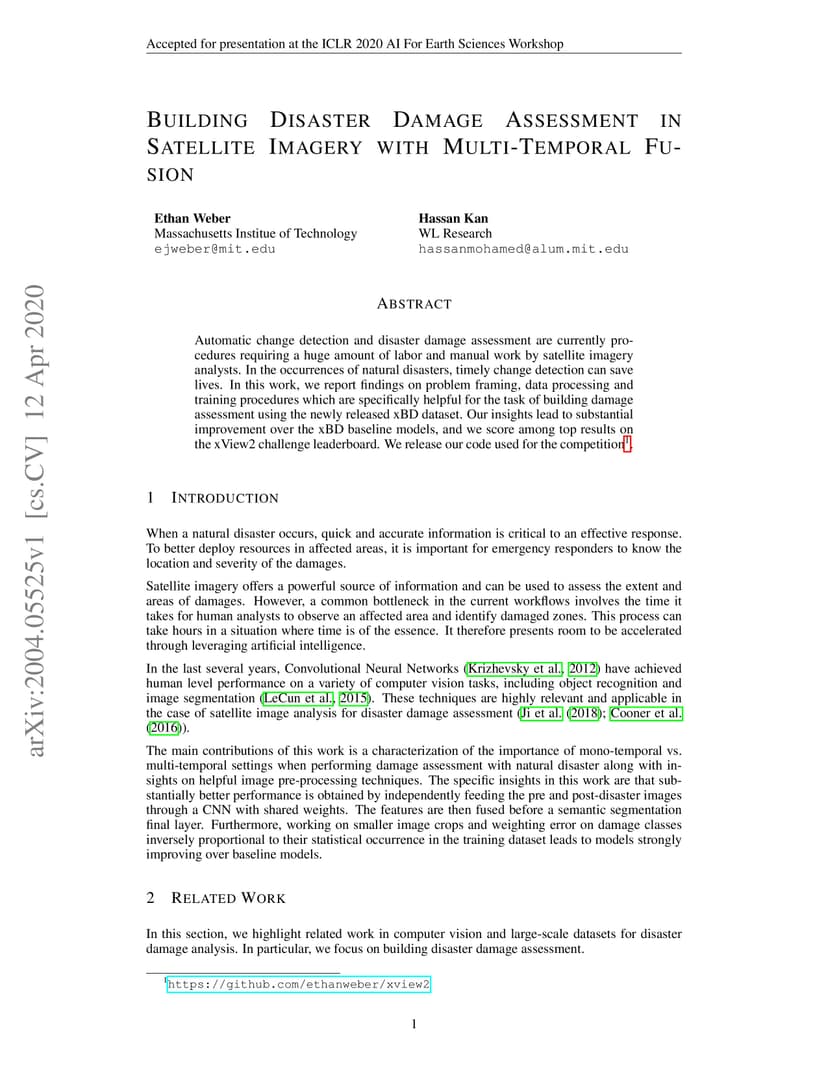 Accepted for presentation at the ICLR 2020 AI For Earth Sciences Workshop

BUILDING DISASTER DAMAGE ASSESSMENT IN SATELLITE IMAGERY WITH MULTI-TEMPORAL FUSION

Ethan Weber
Massachusetts Institue of Technology
ejweber@mit.edu

Hassan Kan
WL Research
hassanmohamed@alum.mit.edu

arXiv:2004.05525v1 [cs.CV] 12 Apr 2020

ABSTRACT

Automatic change detection and disaster damage assessment are currently procedures requiring a huge amount of labor and manual work by satellite imagery analysts. In the occurrences of natural disasters, timely change detection can save lives. In this work, we report findings on problem framing, data processing and training procedures which are specifically helpful for the task of building damage assessment using the newly released xBD dataset. Our insights lead to substantial improvement over the xBD baseline models, and we score among top results on the xView2 challenge leaderboard. We release our code used for the competition$^1$.

1 INTRODUCTION

When a natural disaster occurs, quick and accurate information is critical to an effective response. To better deploy resources in affected areas, it is important for emergency responders to know the location and severity of the damages.

Satellite imagery offers a powerful source of information and can be used to assess the extent and areas of damages. However, a common bottleneck in the current workflows involves the time it takes for human analysts to observe an affected area and identify damaged zones. This process can take hours in a situation where time is of the essence. It therefore presents room to be accelerated through leveraging artificial intelligence.

In the last several years, Convolutional Neural Networks (Krizhevsky et al., 2012) have achieved human level performance on a variety of computer vision tasks, including object recognition and image segmentation (LeCun et al., 2015). These techniques are highly relevant and applicable in the case of satellite image analysis for disaster damage assessment (Ji et al. (2018); Cooner et al. (2016)).

The main contributions of this work is a characterization of the importance of mono-temporal vs. multi-temporal settings when performing damage assessment with natural disaster along with insights on helpful image pre-processing techniques. The specific insights in this work are that substantially better performance is obtained by independently feeding the pre and post-disaster images through a CNN with shared weights. The features are then fused before a semantic segmentation final layer. Furthermore, working on smaller image crops and weighting error on damage classes inversely proportional to their statistical occurrence in the training dataset leads to models strongly improving over baseline models.

2 RELATED WORK

In this section, we highlight related work in computer vision and large-scale datasets for disaster damage analysis. In particular, we focus on building disaster damage assessment.

$^1$https://github.com/ethanweber/xview2

1